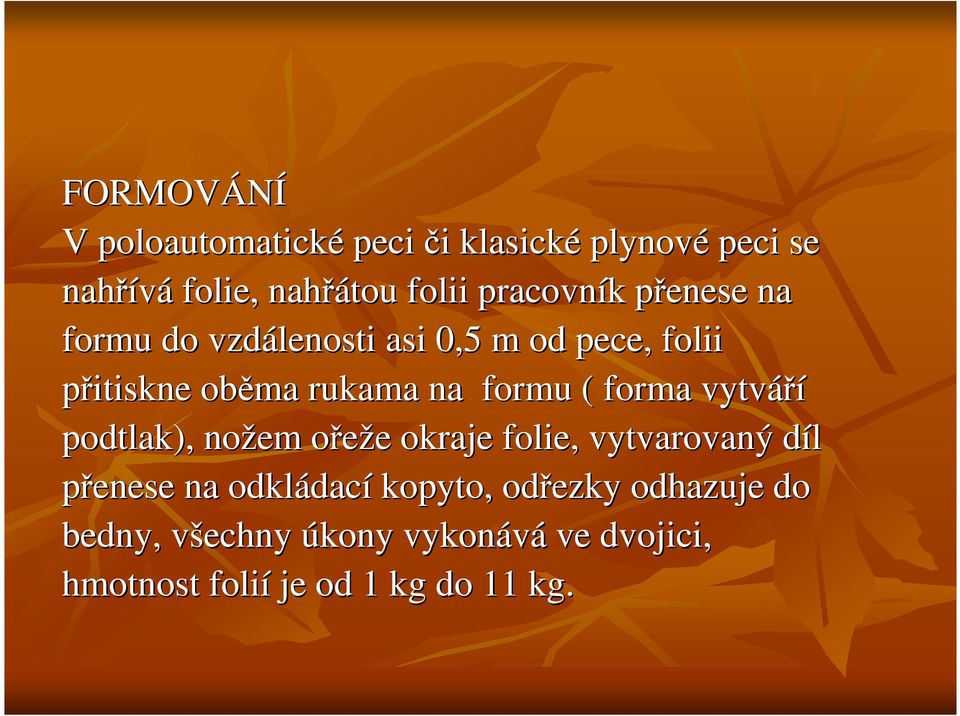 FORMOVÁNÍ
V poloautomatické peci či klasické plynové peci se nahřívá folie, nahřátou folii pracovník přenese na formu do vzdálenosti asi 0,5 m od pece, folii přitiskne oběma rukama na formu ( forma vytváří podtlak), nožem ořeže okraje folie, vytvarovaný díl přenese na odkládací kopyto, odřezky odhazuje do bedny, všechny úkony vykonává ve dvojici, hmotnost folií je od 1 kg do 11 kg.